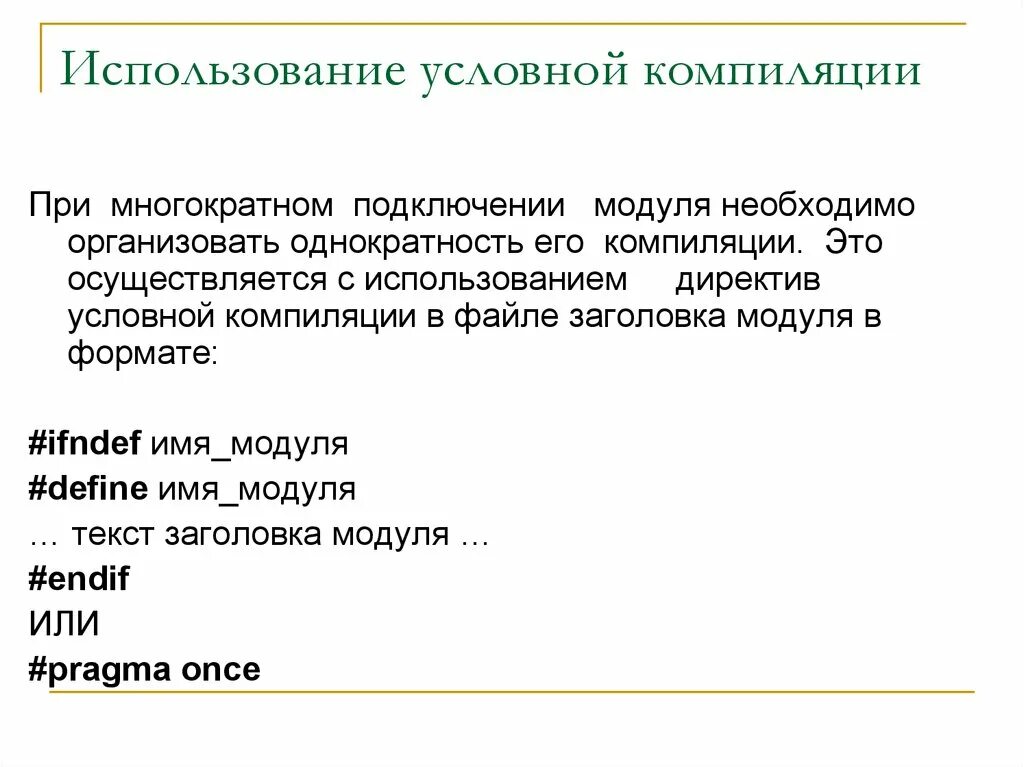 Использование условной компиляции

При многократном подключении модуля необходимо организовать однократность его компиляции. Это осуществляется с использованием директив условной компиляции в файле заголовка модуля в формате:

#ifndef имя_модуля
#define имя_модуля
… текст заголовка модуля …
#endif
ИЛИ
#pragma once